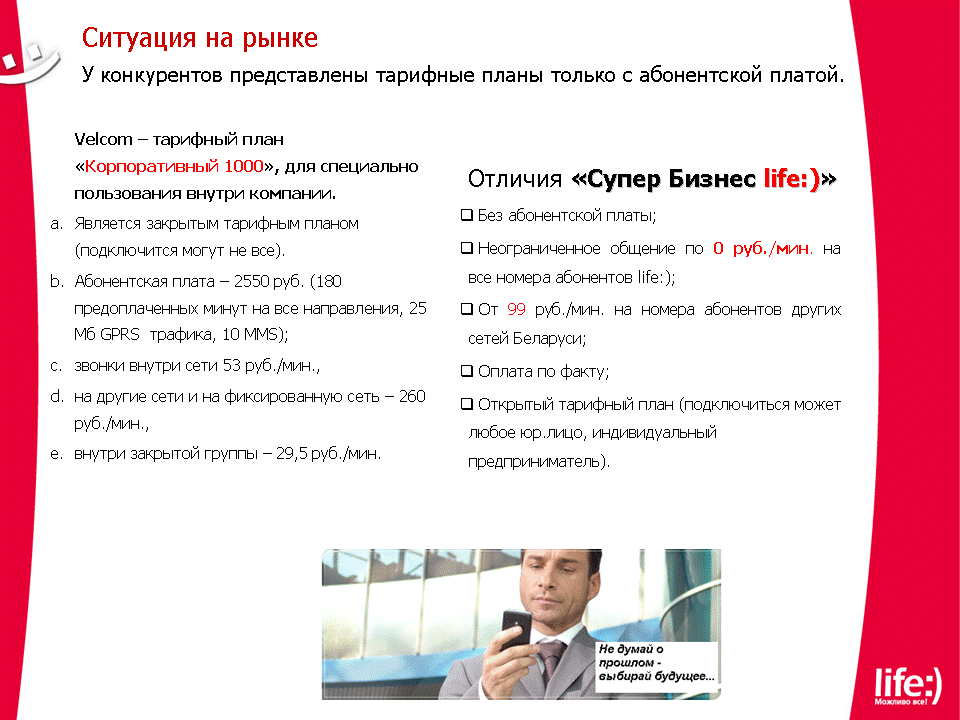 Ситуация на рынке

У конкурентов представлены тарифные планы только с абонентской платой.

Velcom – тарифный план «Корпоративный 1000», для специально пользования внутри компании.

a. Является закрытым тарифным планом (подключится могут не все).
b. Абонентская плата – 2550 руб. (180 предоплаченных минут на все направления, 25 Мб GPRS трафика, 10 MMS);
c. звонки внутри сети 53 руб./мин.,
d. на другие сети и на фиксированную сеть – 260 руб./мин.,
e. внутри закрытой группы – 29,5 руб./мин.

Отличия «Супер Бизнес life:)»

❑ Без абонентской платы;
❑ Неограниченное общение по 0 руб./мин. на все номера абонентов life:);
❑ От 99 руб./мин. на номера абонентов других сетей Беларуси;
❑ Оплата по факту;
❑ Открытый тарифный план (подключиться может любое юр.лицо, индивидуальный предприниматель).

Не думай о прошлом - выбирай будущее...

life:)
Можливо все!